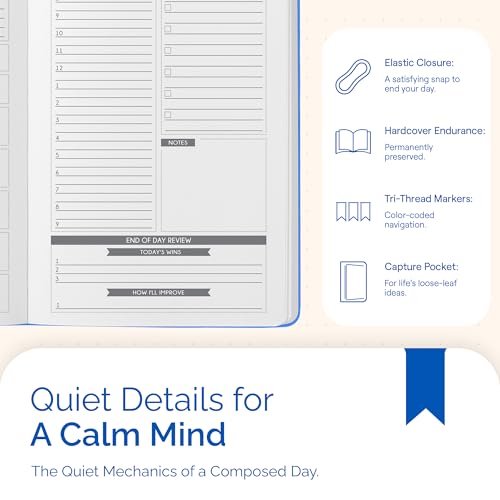 9
10
11
12
1
2
3
4
5
6
7
8
9

NOTES

END OF DAY REVIEW
TODAY'S WINS
1
2
3
HOW I'LL IMPROVE
1

Elastic Closure:
A satisfying snap to end your day.

Hardcover Endurance:
Permanently preserved.

Tri-Thread Markers:
Color-coded navigation.

Capture Pocket:
For life's loose-leaf ideas.

Quiet Details for
A Calm Mind

The Quiet Mechanics of a Composed Day.